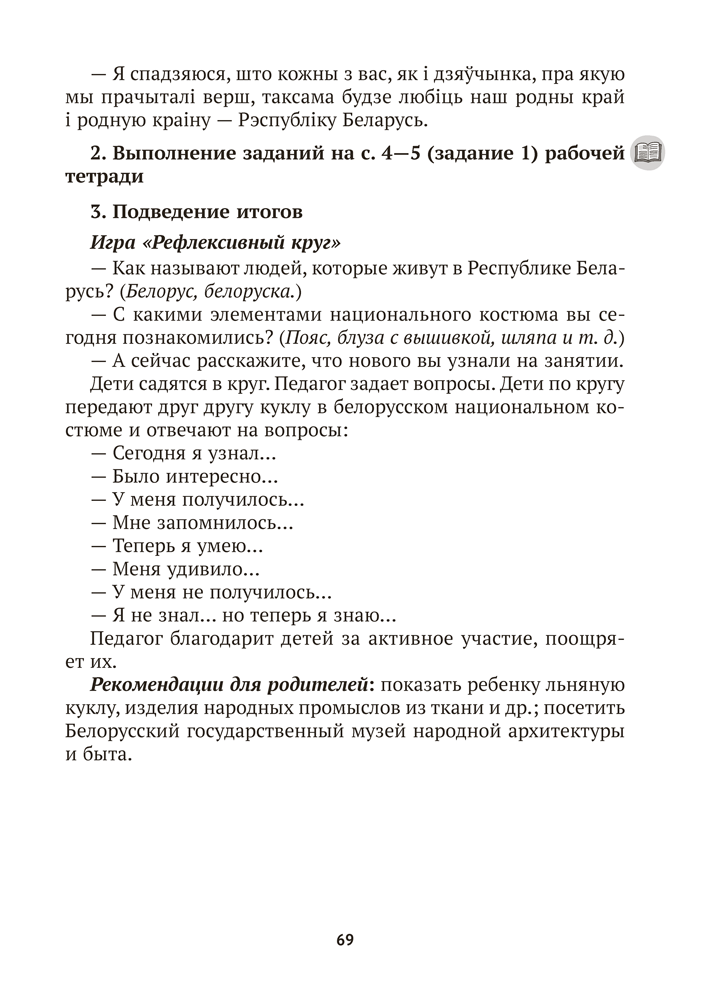 — Я спадзяюся, што кожны з вас, як і дзяўчынка, пра якую мы прачыталі верш, таксама будзе любіць наш родны край і родную краіну — Рэспубліку Беларусь.

2. Выполнение заданий на с. 4—5 (задание 1) рабочей тетради

3. Подведение итогов

Игра «Рефлексивный круг»

— Как называют людей, которые живут в Республике Беларусь? (Белорус, белоруска.)

— С какими элементами национального костюма вы сегодня познакомились? (Пояс, блуза с вышивкой, шляпа и т. д.)

— А сейчас расскажите, что нового вы узнали на занятии.

Дети садятся в круг. Педагог задает вопросы. Дети по кругу передают друг другу куклу в белорусском национальном костюме и отвечают на вопросы:

— Сегодня я узнал...
— Было интересно...
— У меня получилось...
— Мне запомнилось...
— Теперь я умею...
— Меня удивило...
— У меня не получилось...
— Я не знал... но теперь я знаю...

Педагог благодарит детей за активное участие, поощряет их.

Рекомендации для родителей: показать ребенку льняную куклу, изделия народных промыслов из ткани и др.; посетить Белорусский государственный музей народной архитектуры и быта.

69